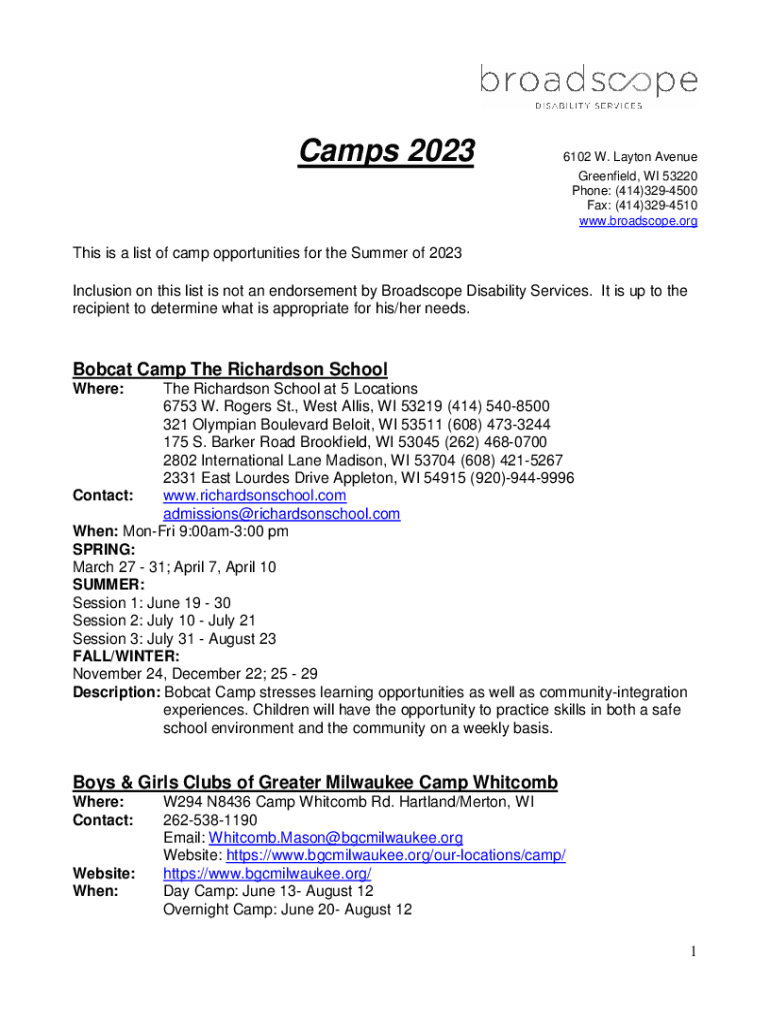 broadscope
DISABILITY SERVICES

Camps 2023

6102 W. Layton Avenue
Greenfield, WI 53220
Phone: (414)329-4500
Fax: (414)329-4510
www.broadscope.org

This is a list of camp opportunities for the Summer of 2023

Inclusion on this list is not an endorsement by Broadscope Disability Services. It is up to the recipient to determine what is appropriate for his/her needs.

Bobcat Camp The Richardson School

Where: The Richardson School at 5 Locations
6753 W. Rogers St., West Allis, WI 53219 (414) 540-8500
321 Olympian Boulevard Beloit, WI 53511 (608) 473-3244
175 S. Barker Road Brookfield, WI 53045 (262) 468-0700
2802 International Lane Madison, WI 53704 (608) 421-5267
2331 East Lourdes Drive Appleton, WI 54915 (920)-944-9996
Contact: www.richardsonschool.com
admissions@richardsonschool.com
When: Mon-Fri 9:00am-3:00 pm
SPRING:
March 27 - 31; April 7, April 10
SUMMER:
Session 1: June 19 - 30
Session 2: July 10 - July 21
Session 3: July 31 - August 23
FALL/WINTER:
November 24, December 22; 25 - 29
Description: Bobcat Camp stresses learning opportunities as well as community-integration experiences. Children will have the opportunity to practice skills in both a safe school environment and the community on a weekly basis.

Boys & Girls Clubs of Greater Milwaukee Camp Whitcomb

Where: W294 N8436 Camp Whitcomb Rd. Hartland/Merton, WI
Contact: 262-538-1190
Email: Whitcomb.Mason@bgcmilwaukee.org
Website: https://www.bgcmilwaukee.org/our-locations/camp/
Website: https://www.bgcmilwaukee.org/
When: Day Camp: June 13- August 12
Overnight Camp: June 20- August 12

1